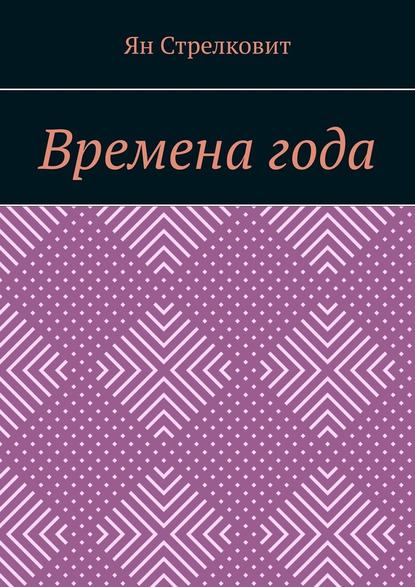 Ян Стрелковит

Времена года